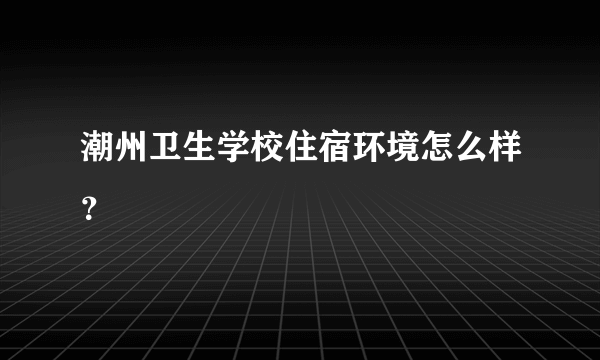 潮州卫生学校住宿环境怎么样？